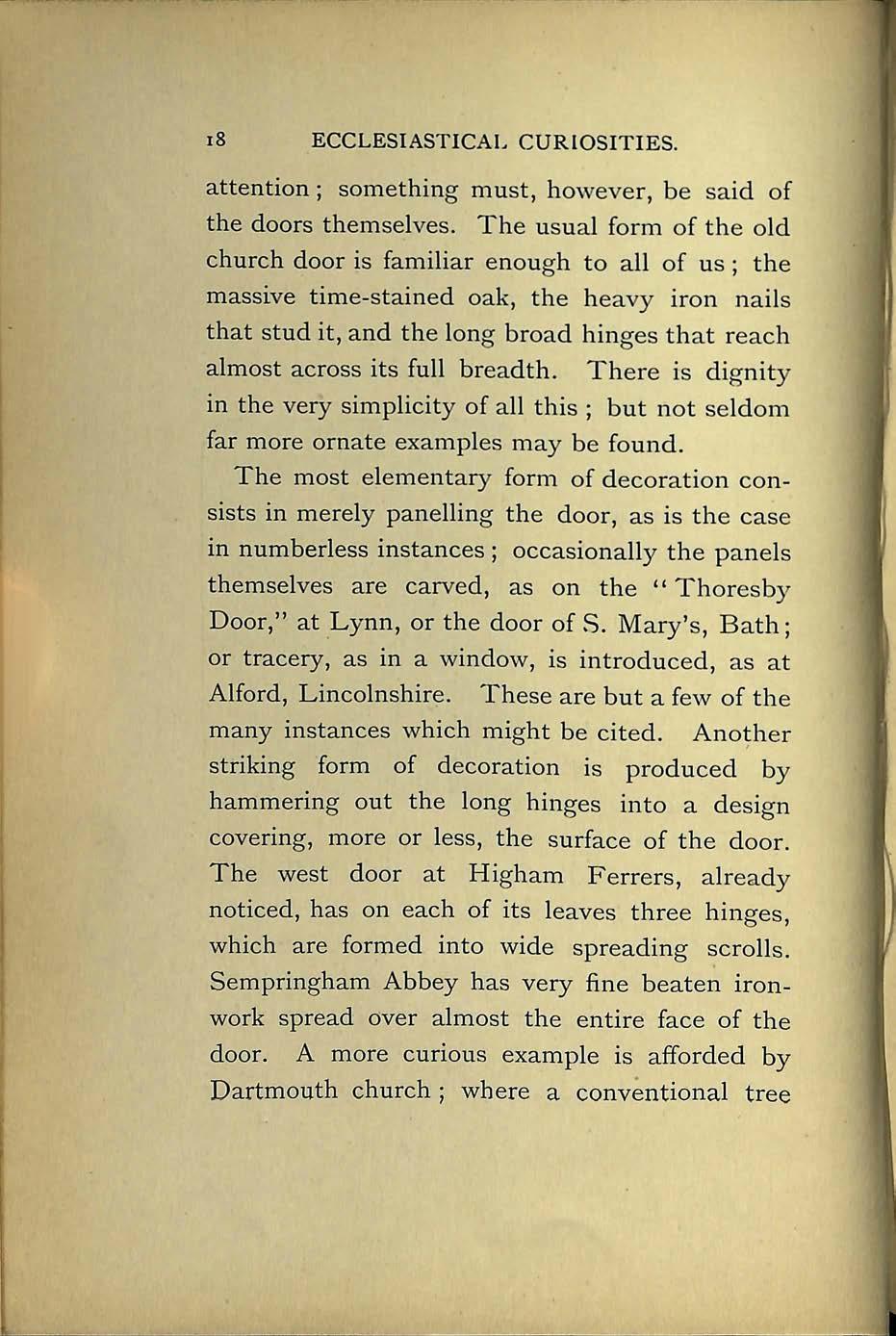 18 ECCLESIASTICAL CURIOSITIES.

attention; something must, however, be said of the doors themselves. The usual form of the old church door is familiar enough to all of us; the massive time-stained oak, the heavy iron nails that stud it, and the long broad hinges that reach almost across its full breadth. There is dignity in the very simplicity of all this; but not seldom far more ornate examples may be found.

The most elementary form of decoration consists in merely panelling the door, as is the case in numberless instances; occasionally the panels themselves are carved, as on the "Thoresby Door," at Lynn, or the door of S. Mary's, Bath; or tracery, as in a window, is introduced, as at Alford, Lincolnshire. These are but a few of the many instances which might be cited. Another striking form of decoration is produced by hammering out the long hinges into a design covering, more or less, the surface of the door. The west door at Higham Ferrers, already noticed, has on each of its leaves three hinges, which are formed into wide spreading scrolls. Sempringham Abbey has very fine beaten ironwork spread over almost the entire face of the door. A more curious example is afforded by Dartmouth church; where a conventional tree